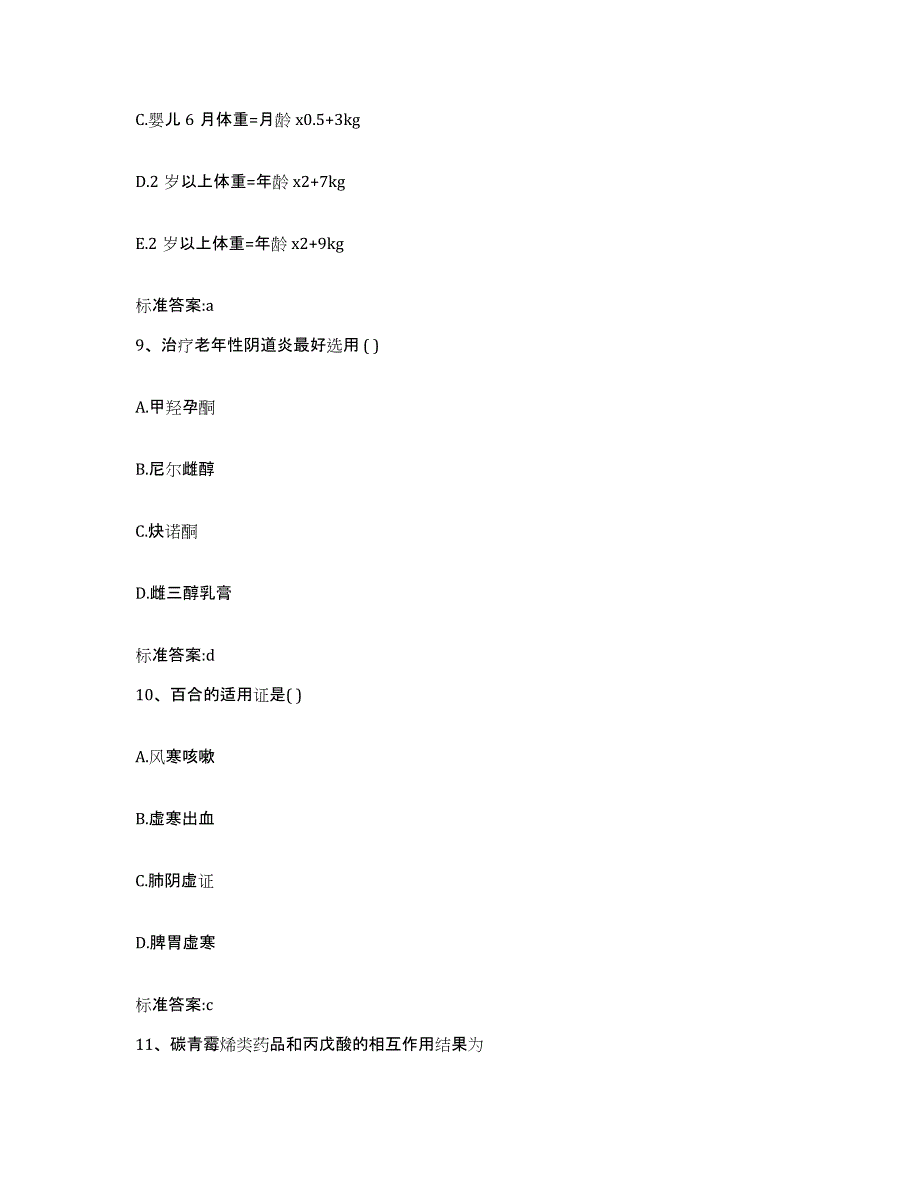 C.婴儿 6 月体重=月龄 x0.5+3kg

D.2 岁以上体重=年龄 x2+7kg

E.2 岁以上体重=年龄 x2+9kg

标准答案:a

9、治疗老年性阴道炎最好选用 ( )

A.甲羟孕酮

B.尼尔雌醇

C.炔诺酮

D.雌三醇乳膏

标准答案:d

10、百合的适用证是( )

A.风寒咳嗽

B.虚寒出血

C.肺阴虚证

D.脾胃虚寒

标准答案:c

11、碳青霉烯类药品和丙戊酸的相互作用结果为